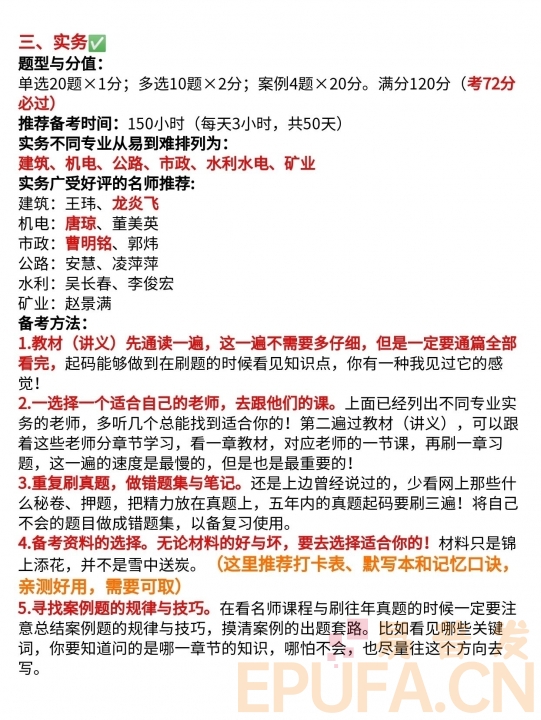 三、实务✅
题型与分值：
单选20题×1分；多选10题×2分；案例4题×20分。满分120分（考72分必过）
推荐备考时间：150小时（每天3小时，共50天）
实务不同专业从易到难排列为：
建筑、机电、公路、市政、水利水电、矿业
实务广受好评的名师推荐：
建筑：王玮、龙炎飞
机电：唐琼、董美英
市政：曹明铭、郭炜
公路：安慧、凌萍萍
水利：吴长春、李俊宏
矿业：赵景满
备考方法：
1.教材（讲义）先通读一遍，这一遍不需要多仔细，但是一定要通篇全部看完，起码能够做到在刷题的时候看见知识点，你有一种我见过它的感觉！
2.一选择一个适合自己的老师，去跟他们的课。上面已经列出不同专业实务的老师，多听几个总能找到适合你的！第二遍过教材（讲义），可以跟着这些老师分章节学习，看一章教材，对应老师的一节课，再刷一章习题，这一遍的速度是最慢的，但是也是最重要的！
3.重复刷真题，做错题集与笔记。还是上边曾经说过的，少看网上那些什么秘卷、押题，把精力放在真题上，五年内的真题起码要刷三遍！将自己不会的题目做成错题集，以备复习使用。
4.备考资料的选择。无论材料的好与坏，要去选择适合你的！材料只是锦上添花，并不是雪中送炭。（这里推荐打卡表、默写本和记忆口诀，亲测好用，需要可取）
5.寻找案例题的规律与技巧。在看名师课程与刷往年真题的时候一定要注意总结案例题的规律与技巧，摸清案例的出题套路。比如看见哪些关键词，你要知道问的是哪一章节的知识，哪怕不会，也尽量往这个方向去写。
EPUFA.CN